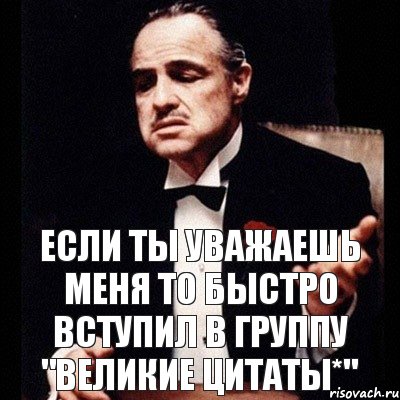 ЕСЛИ ТЫ УВАЖАЕШЬ МЕНЯ ТО БЫСТРО ВСТУПИЛ В ГРУППУ "ВЕЛИКИЕ ЦИТАТЫ*"

risovach.ru